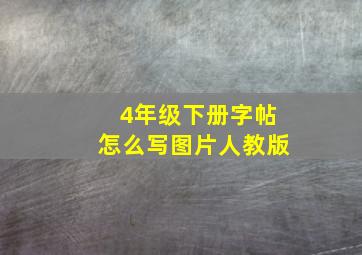 4年级下册字帖
怎么写图片人教版